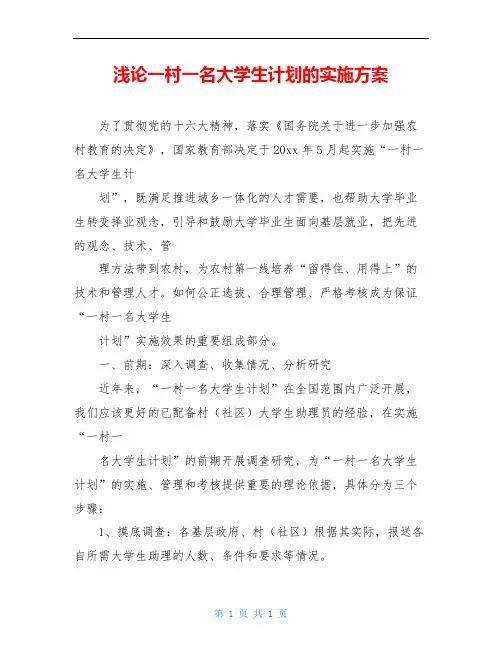 浅论一村一名大学生计划的实施方案

为了贯彻党的十六大精神，落实《国务院关于进一步加强农村教育的决定》，国家教育部决定于20xx年5月起实施“一村一名大学生计

划”，既满足推进城乡一体化的人才需要，也帮助大学毕业生转变择业观念，引导和鼓励大学毕业生面向基层就业，把先进的观念、技术、管

理方法带到农村，为农村第一线培养“留得住、用得上”的技术和管理人才。如何公正选拔、合理管理、严格考核成为保证“一村一名大学生

计划”实施效果的重要组成部分。

一、前期：深入调查、收集情况、分析研究

近年来，“一村一名大学生计划”在全国范围内广泛开展，我们应该更好的已配备村（社区）大学生助理员的经验，在实施“一村一

名大学生计划”的前期开展调查研究，为“一村一名大学生计划”的实施、管理和考核提供重要的理论依据，具体分为三个步骤：

1、摸底调查：各基层政府、村（社区）根据其实际，报送各自所需大学生助理的人数、条件和要求等情况。

第 1 页 共 1 页